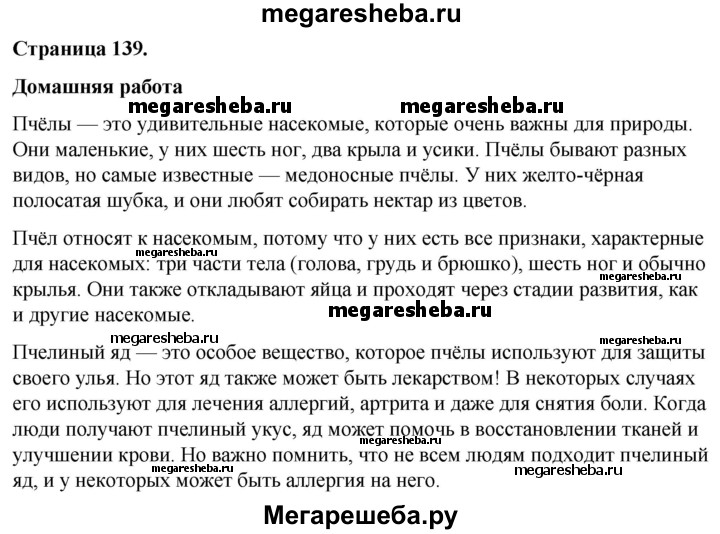 megaresheba.ru

Страница 139.

Домашняя работа

megaresheba.ru megaresheba.ru

Пчёлы — это удивительные насекомые, которые очень важны для природы. Они маленькие, у них шесть ног, два крыла и усики. Пчёлы бывают разных видов, но самые известные — медоносные пчёлы. У них желто-чёрная полосатая шубка, и они любят собирать нектар из цветов.

Пчёл относят к насекомым, потому что у них есть все признаки, характерные для насекомых: три части тела (голова, грудь и брюшко), шесть ног и обычно крылья. Они также откладывают яйца и проходят через стадии развития, как и другие насекомые.

megaresheba.ru megaresheba.ru megaresheba.ru

megaresheba.ru megaresheba.ru

Пчелиный яд — это особое вещество, которое пчёлы используют для защиты своего улья. Но этот яд также может быть лекарством! В некоторых случаях его используют для лечения аллергий, артрита и даже для снятия боли. Когда люди получают пчелиный укус, яд может помочь в восстановлении тканей и улучшении крови. Но важно помнить, что не всем людям подходит пчелиный яд, и у некоторых может быть аллергия на него.

megaresheba.ru megaresheba.ru megaresheba.ru

Мегарешеба.ру